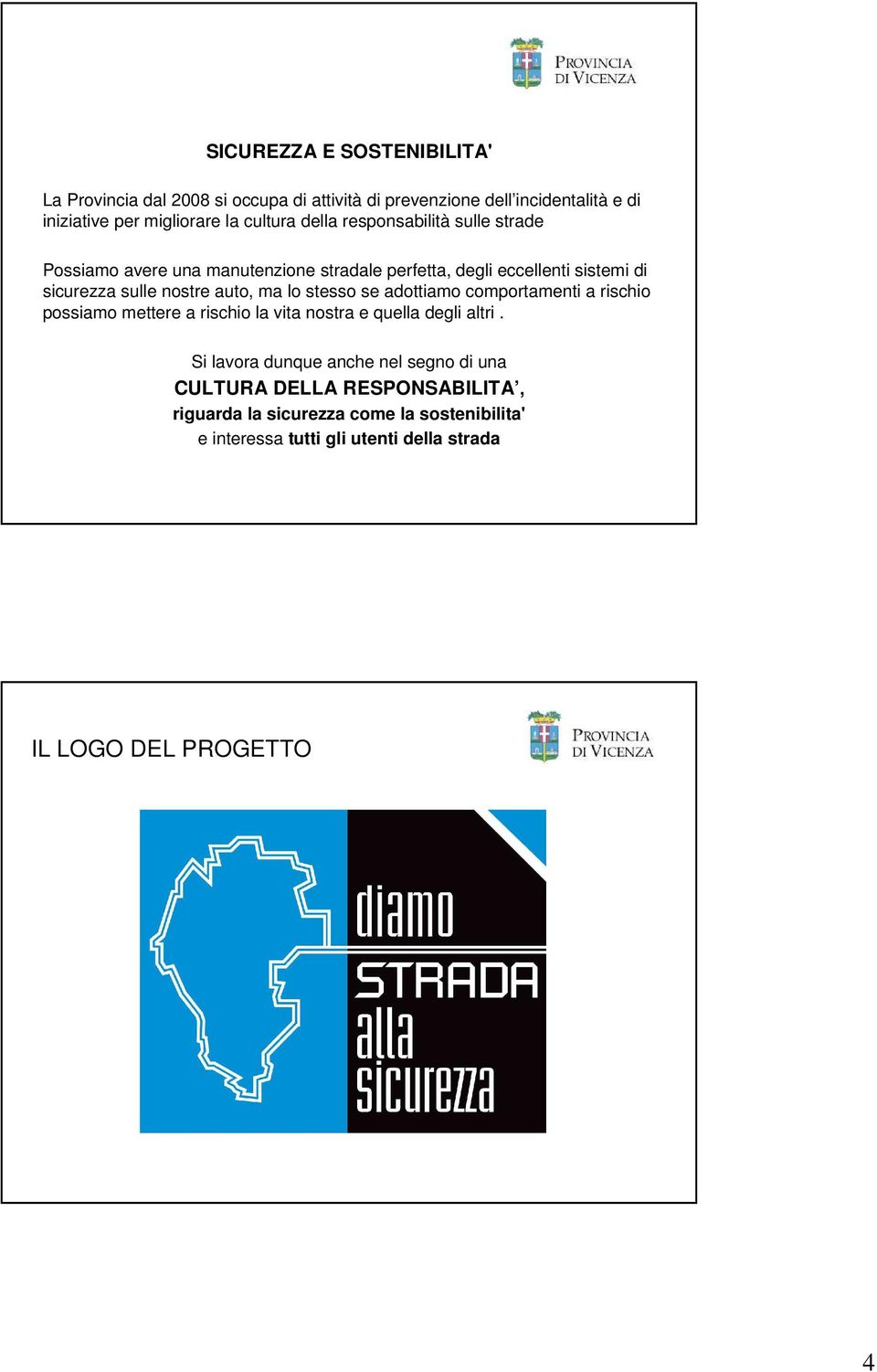 PROVINCIA DI VICENZA

SICUREZZA E SOSTENIBILITA'

La Provincia dal 2008 si occupa di attività di prevenzione dell'incidentalità e di iniziative per migliorare la cultura della responsabilità sulle strade

Possiamo avere una manutenzione stradale perfetta, degli eccellenti sistemi di sicurezza sulle nostre auto, ma lo stesso se adottiamo comportamenti a rischio possiamo mettere a rischio la vita nostra e quella degli altri .

Si lavora dunque anche nel segno di una
CULTURA DELLA RESPONSABILITA',
riguarda la sicurezza come la sostenibilita'
e interessa tutti gli utenti della strada

IL LOGO DEL PROGETTO

PROVINCIA DI VICENZA

diamo
STRADA
alla
sicurezza

4